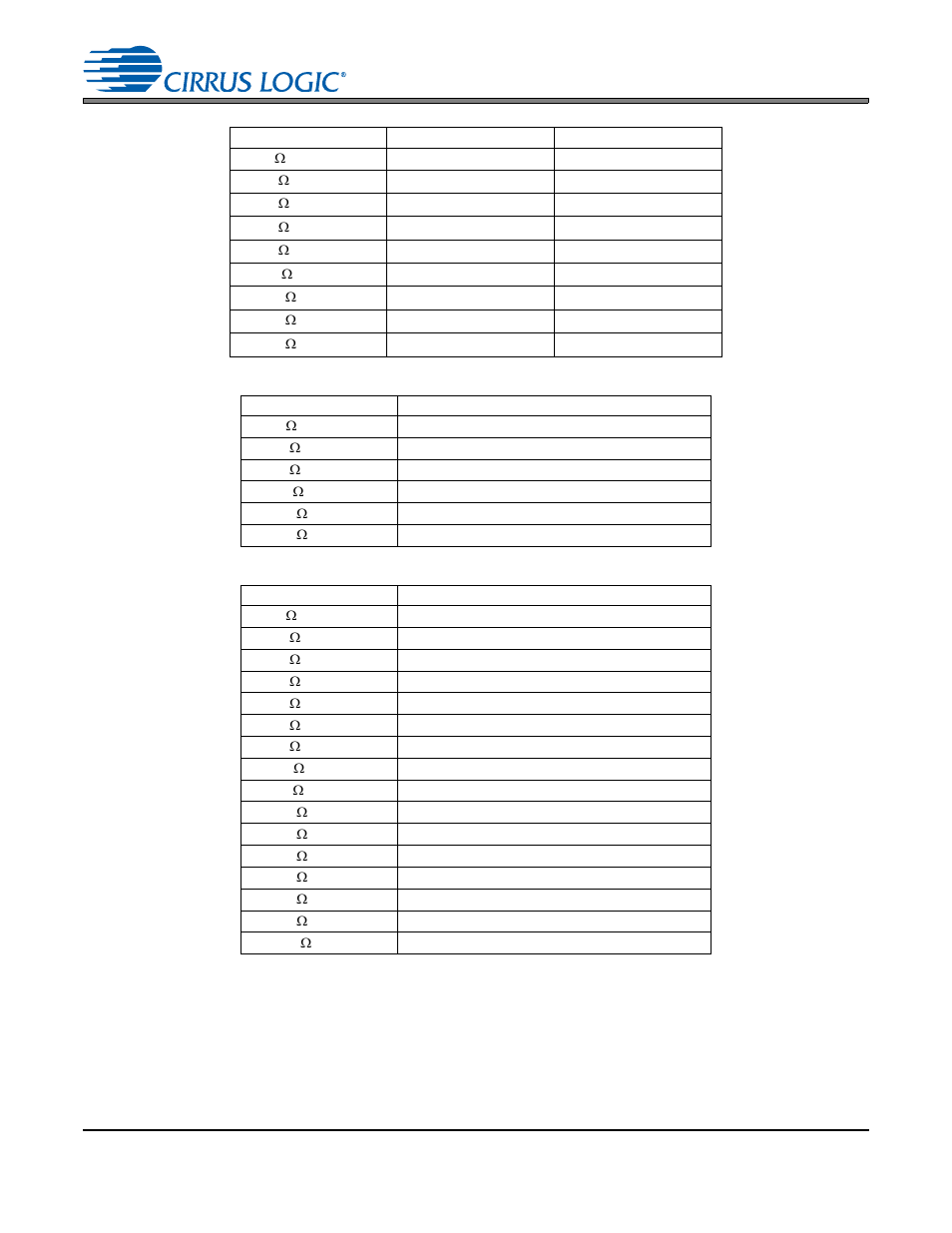 CIRRUS LOGIC®

| | | |
|---|---|---|
| Ω | | |
| Ω | | |
| Ω | | |
| Ω | | |
| Ω | | |
| Ω | | |
| Ω | | |
| Ω | | |
| Ω | | |

| | |
|---|---|
| Ω | |
| Ω | |
| Ω | |
| Ω | |
| Ω | |
| Ω | |

| | |
|---|---|
| Ω | |
| Ω | |
| Ω | |
| Ω | |
| Ω | |
| Ω | |
| Ω | |
| Ω | |
| Ω | |
| Ω | |
| Ω | |
| Ω | |
| Ω | |
| Ω | |
| Ω | |
| Ω | |